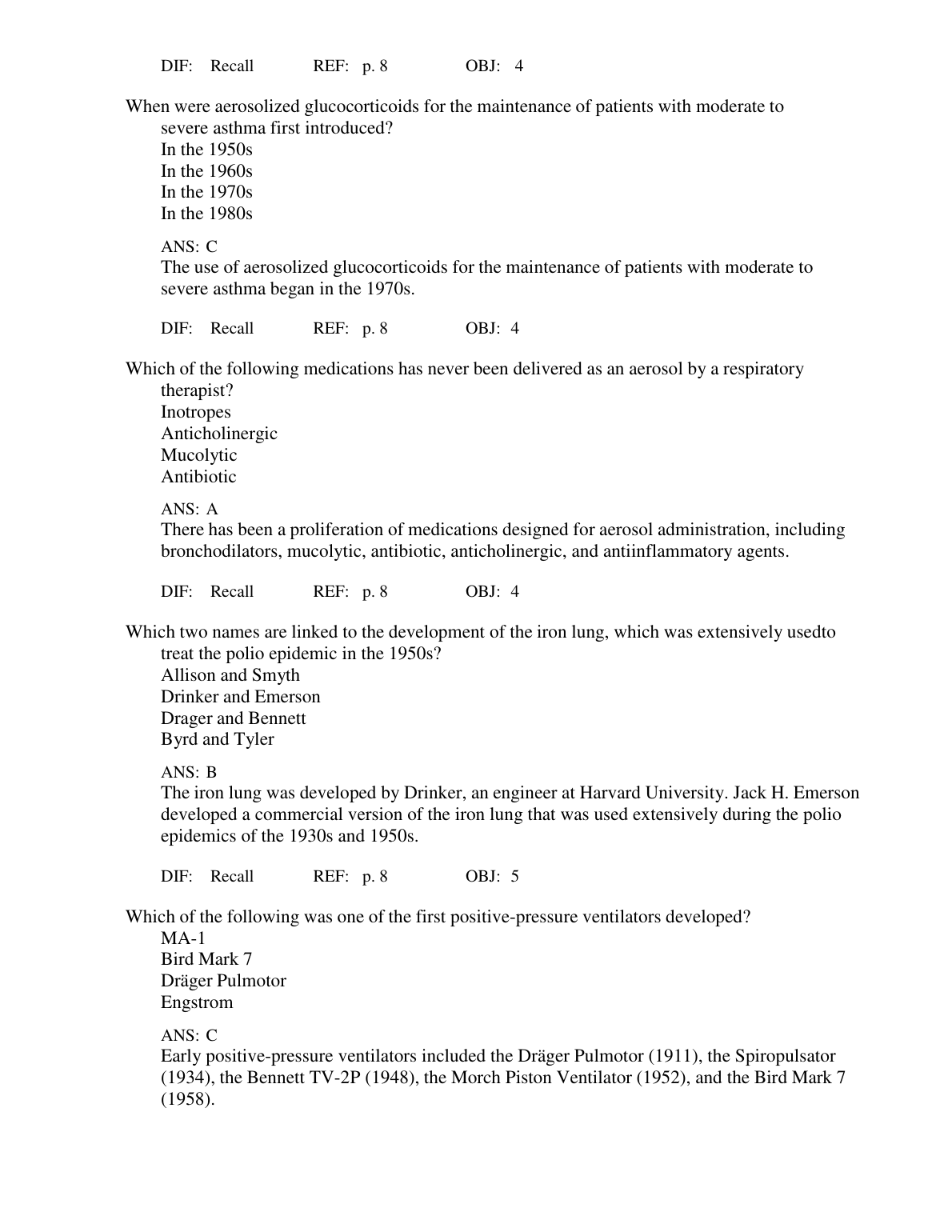 DIF: Recall REF: p. 8 OBJ: 4

When were aerosolized glucocorticoids for the maintenance of patients with moderate to severe asthma first introduced?
In the 1950s
In the 1960s
In the 1970s
In the 1980s

ANS: C
The use of aerosolized glucocorticoids for the maintenance of patients with moderate to severe asthma began in the 1970s.

DIF: Recall REF: p. 8 OBJ: 4

Which of the following medications has never been delivered as an aerosol by a respiratory therapist?
Inotropes
Anticholinergic
Mucolytic
Antibiotic

ANS: A
There has been a proliferation of medications designed for aerosol administration, including bronchodilators, mucolytic, antibiotic, anticholinergic, and antiinflammatory agents.

DIF: Recall REF: p. 8 OBJ: 4

Which two names are linked to the development of the iron lung, which was extensively usedto treat the polio epidemic in the 1950s?
Allison and Smyth
Drinker and Emerson
Drager and Bennett
Byrd and Tyler

ANS: B
The iron lung was developed by Drinker, an engineer at Harvard University. Jack H. Emerson developed a commercial version of the iron lung that was used extensively during the polio epidemics of the 1930s and 1950s.

DIF: Recall REF: p. 8 OBJ: 5

Which of the following was one of the first positive-pressure ventilators developed?
MA-1
Bird Mark 7
Dräger Pulmotor
Engstrom

ANS: C
Early positive-pressure ventilators included the Dräger Pulmotor (1911), the Spiropulsator (1934), the Bennett TV-2P (1948), the Morch Piston Ventilator (1952), and the Bird Mark 7 (1958).